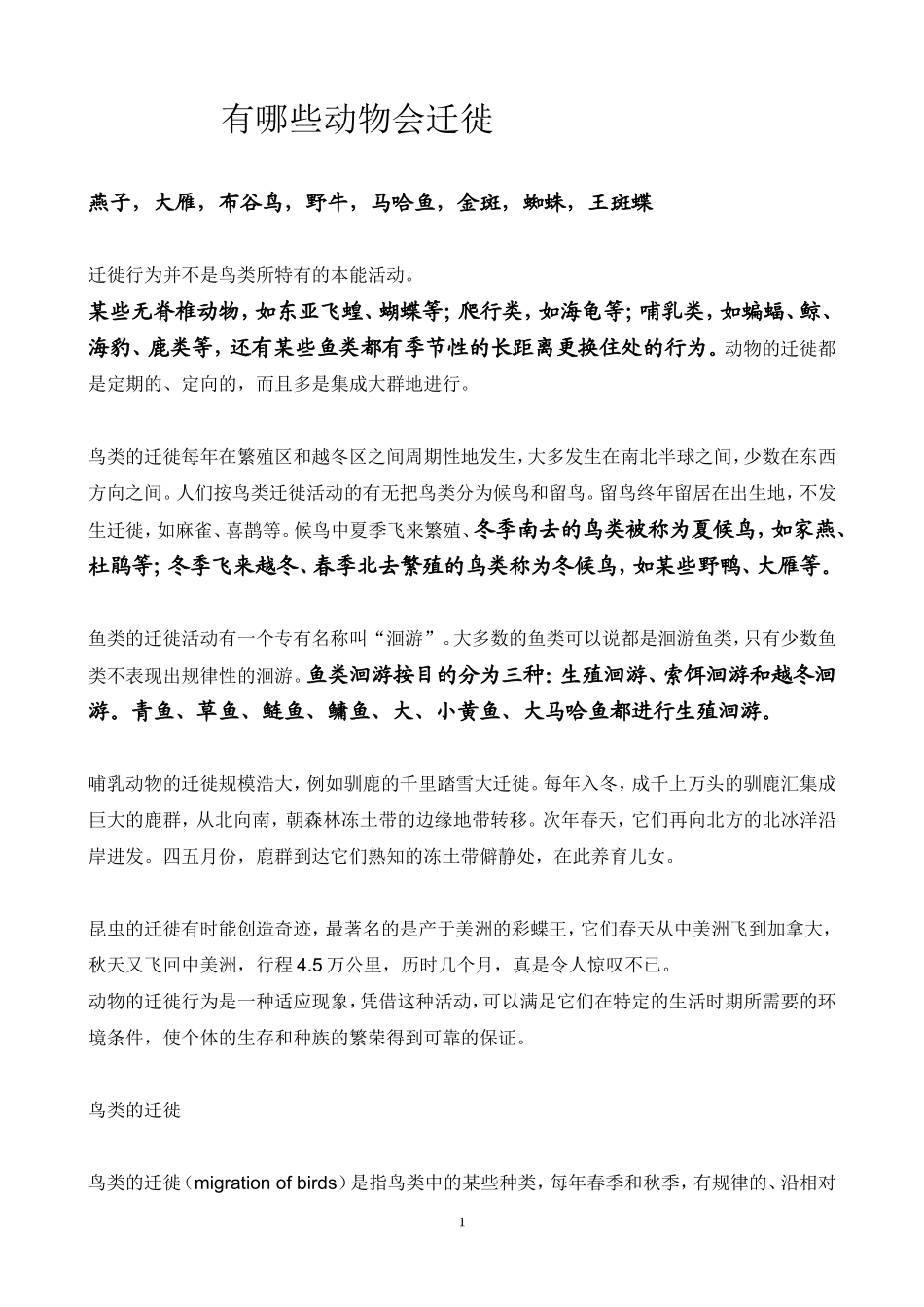 有哪些动物会迁徙

燕子，大雁，布谷鸟，野牛，马哈鱼，金斑，蜘蛛，王斑蝶

迁徙行为并不是鸟类所特有的本能活动。

某些无脊椎动物，如东亚飞蝗、蝴蝶等；爬行类，如海龟等；哺乳类，如蝙蝠、鲸、海豹、鹿类等，还有某些鱼类都有季节性的长距离更换住处的行为。动物的迁徙都是定期的、定向的，而且多是集成大群地进行。

鸟类的迁徙每年在繁殖区和越冬区之间周期性地发生，大多发生在南北半球之间，少数在东西方向之间。人们按鸟类迁徙活动的有无把鸟类分为候鸟和留鸟。留鸟终年留居在出生地，不发生迁徙，如麻雀、喜鹊等。候鸟中夏季飞来繁殖、冬季南去的鸟类被称为夏候鸟，如家燕、杜鹃等；冬季飞来越冬、春季北去繁殖的鸟类称为冬候鸟，如某些野鸭、大雁等。

鱼类的迁徙活动有一个专有名称叫“洄游”。大多数的鱼类可以说都是洄游鱼类，只有少数鱼类不表现出规律性的洄游。鱼类洄游按目的分为三种：生殖洄游、索饵洄游和越冬洄游。青鱼、草鱼、鲢鱼、鳙鱼、大、小黄鱼、大马哈鱼都进行生殖洄游。

哺乳动物的迁徙规模浩大，例如驯鹿的千里踏雪大迁徙。每年入冬，成千上万头的驯鹿汇集成巨大的鹿群，从北向南，朝森林冻土带的边缘地带转移。次年春天，它们再向北方的北冰洋沿岸进发。四五月份，鹿群到达它们熟知的冻土带僻静处，在此养育儿女。

昆虫的迁徙有时能创造奇迹，最著名的是产于美洲的彩蝶王，它们春天从中美洲飞到加拿大，秋天又飞回中美洲，行程4.5万公里，历时几个月，真是令人惊叹不已。
动物的迁徙行为是一种适应现象，凭借这种活动，可以满足它们在特定的生活时期所需要的环境条件，使个体的生存和种族的繁荣得到可靠的保证。

鸟类的迁徙

鸟类的迁徙（migration of birds）是指鸟类中的某些种类，每年春季和秋季，有规律的、沿相对

1